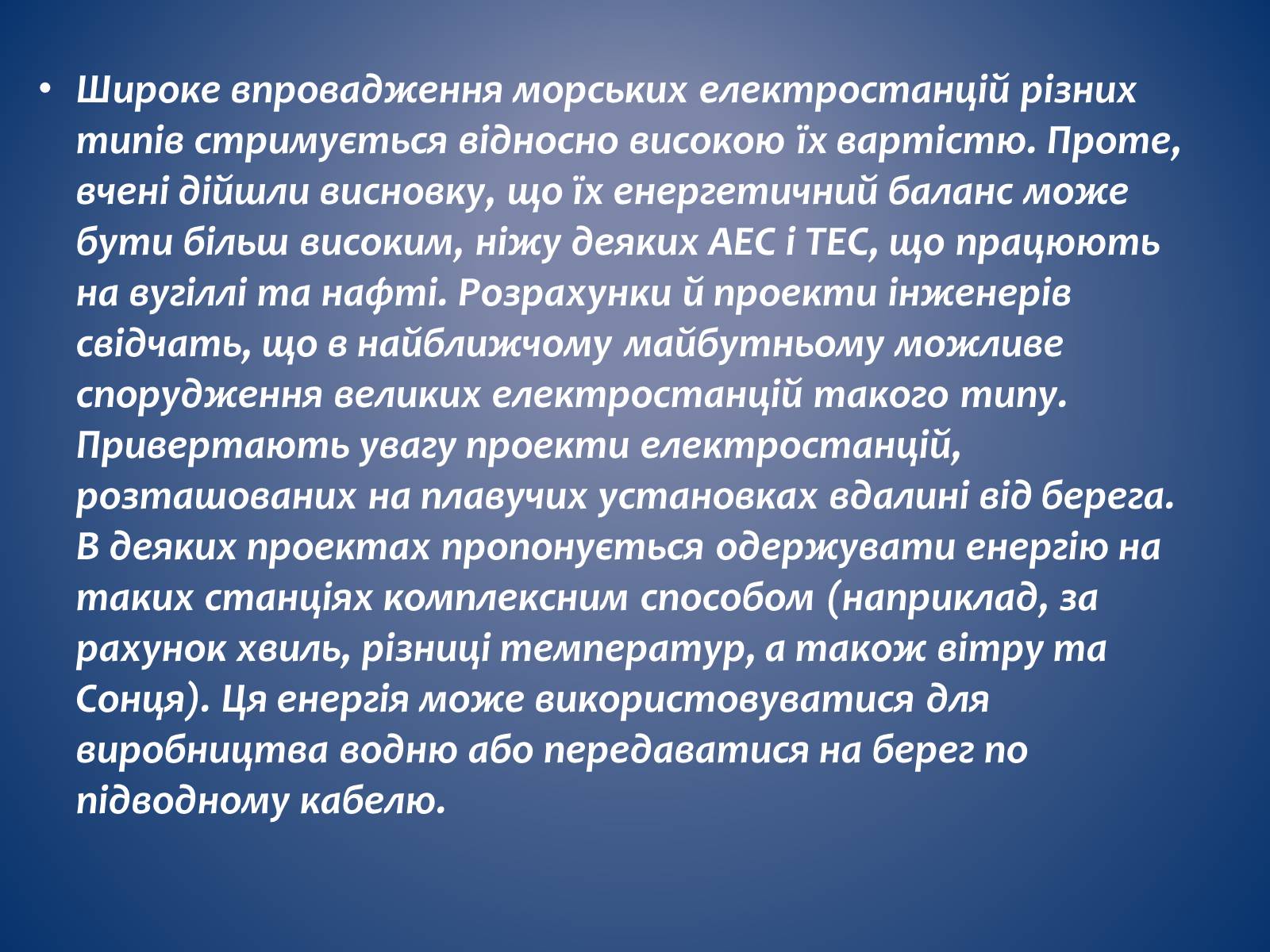 • Широке впровадження морських електростанцій різних типів стримується відносно високою їх вартістю. Проте, вчені дійшли висновку, що їх енергетичний баланс може бути більш високим, ніжу деяких АЕС і ТЕС, що працюють на вугіллі та нафті. Розрахунки й проекти інженерів свідчать, що в найближчому майбутньому можливе спорудження великих електростанцій такого типу. Привертають увагу проекти електростанцій, розташованих на плавучих установках вдалині від берега. В деяких проектах пропонується одержувати енергію на таких станціях комплексним способом (наприклад, за рахунок хвиль, різниці температур, а також вітру та Сонця). Ця енергія може використовуватися для виробництва водню або передаватися на берег по підводному кабелю.